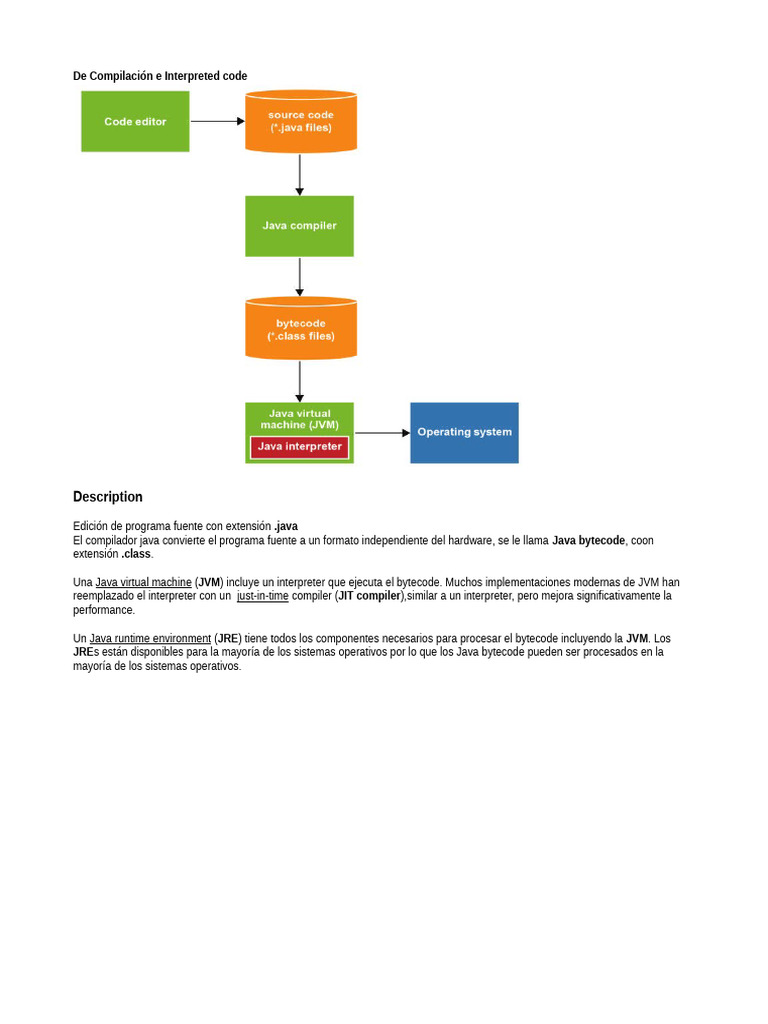 De Compilación e Interpreted code

Code editor

source code
(*.java files)

Java compiler

bytecode
(*.class files)

Java virtual machine (JVM)

Java interpreter

Operating system

Description

Edición de programa fuente con extensión .java
El compilador java convierte el programa fuente a un formato independiente del hardware, se le llama Java bytecode, coon extensión .class.

Una Java virtual machine (JVM) incluye un interpreter que ejecuta el bytecode. Muchos implementaciones modernas de JVM han reemplazado el interpreter con un just-in-time compiler (JIT compiler),similar a un interpreter, pero mejora significativamente la performance.

Un Java runtime environment (JRE) tiene todos los componentes necesarios para procesar el bytecode incluyendo la JVM. Los JREs están disponibles para la mayoría de los sistemas operativos por lo que los Java bytecode pueden ser procesados en la mayoría de los sistemas operativos.